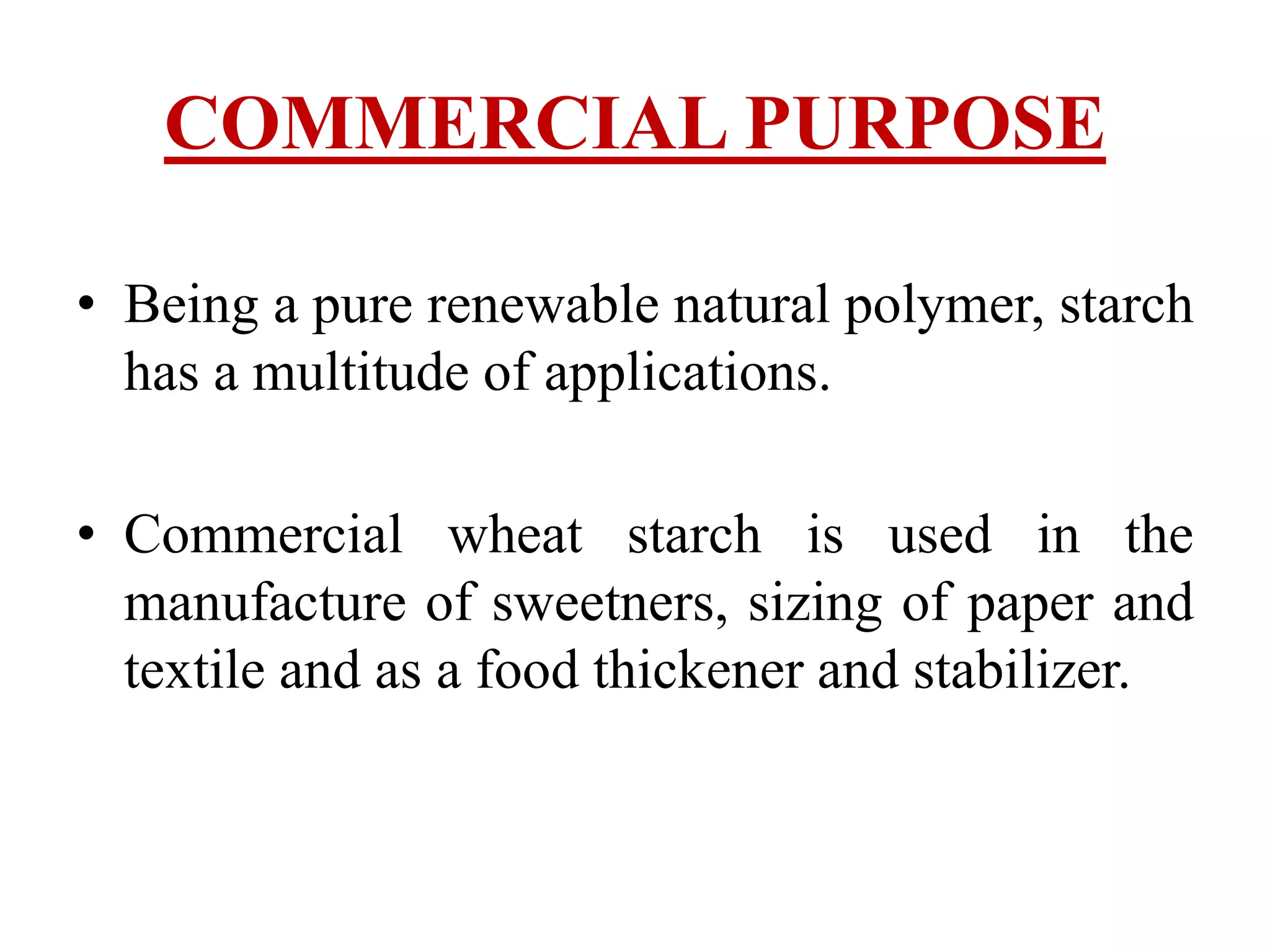 COMMERCIAL PURPOSE

• Being a pure renewable natural polymer, starch has a multitude of applications.

• Commercial wheat starch is used in the manufacture of sweetners, sizing of paper and textile and as a food thickener and stabilizer.